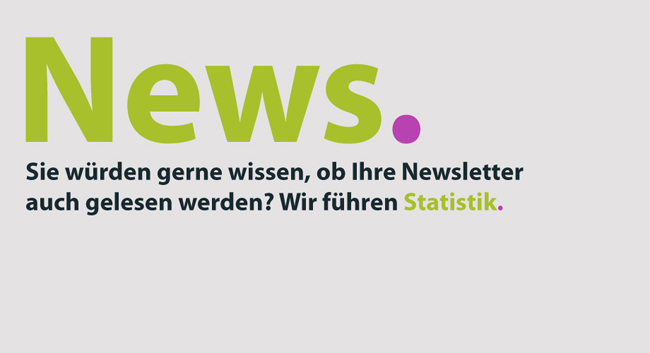 News.

Sie würden gerne wissen, ob Ihre Newsletter auch gelesen werden? Wir führen Statistik.